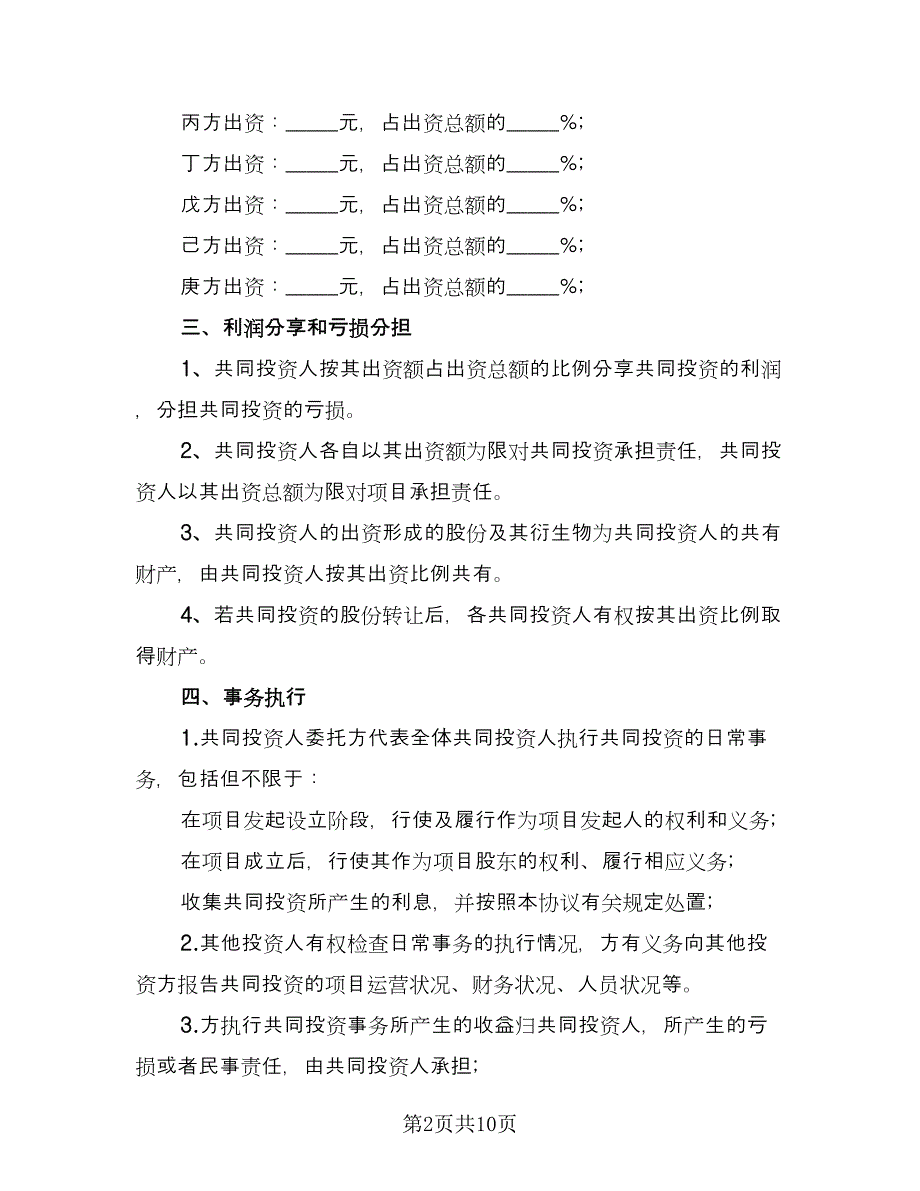 丙方出资：_____元，占出资总额的_____%；

丁方出资：_____元，占出资总额的_____%；

戊方出资：_____元，占出资总额的_____%；

己方出资：_____元，占出资总额的_____%；

庚方出资：_____元，占出资总额的_____%；

三、利润分享和亏损分担

1、共同投资人按其出资额占出资总额的比例分享共同投资的利润，分担共同投资的亏损。

2、共同投资人各自以其出资额为限对共同投资承担责任，共同投资人以其出资总额为限对项目承担责任。

3、共同投资人的出资形成的股份及其衍生物为共同投资人的共有财产，由共同投资人按其出资比例共有。

4、若共同投资的股份转让后，各共同投资人有权按其出资比例取得财产。

四、事务执行

1.共同投资人委托方代表全体共同投资人执行共同投资的日常事务，包括但不限于：

在项目发起设立阶段，行使及履行作为项目发起人的权利和义务；

在项目成立后，行使其作为项目股东的权利、履行相应义务；

收集共同投资所产生的利息，并按照本协议有关规定处置；

2.其他投资人有权检查日常事务的执行情况，方有义务向其他投资方报告共同投资的项目运营状况、财务状况、人员状况等。

3.方执行共同投资事务所产生的收益归共同投资人，所产生的亏损或者民事责任，由共同投资人承担；

第2页共10页